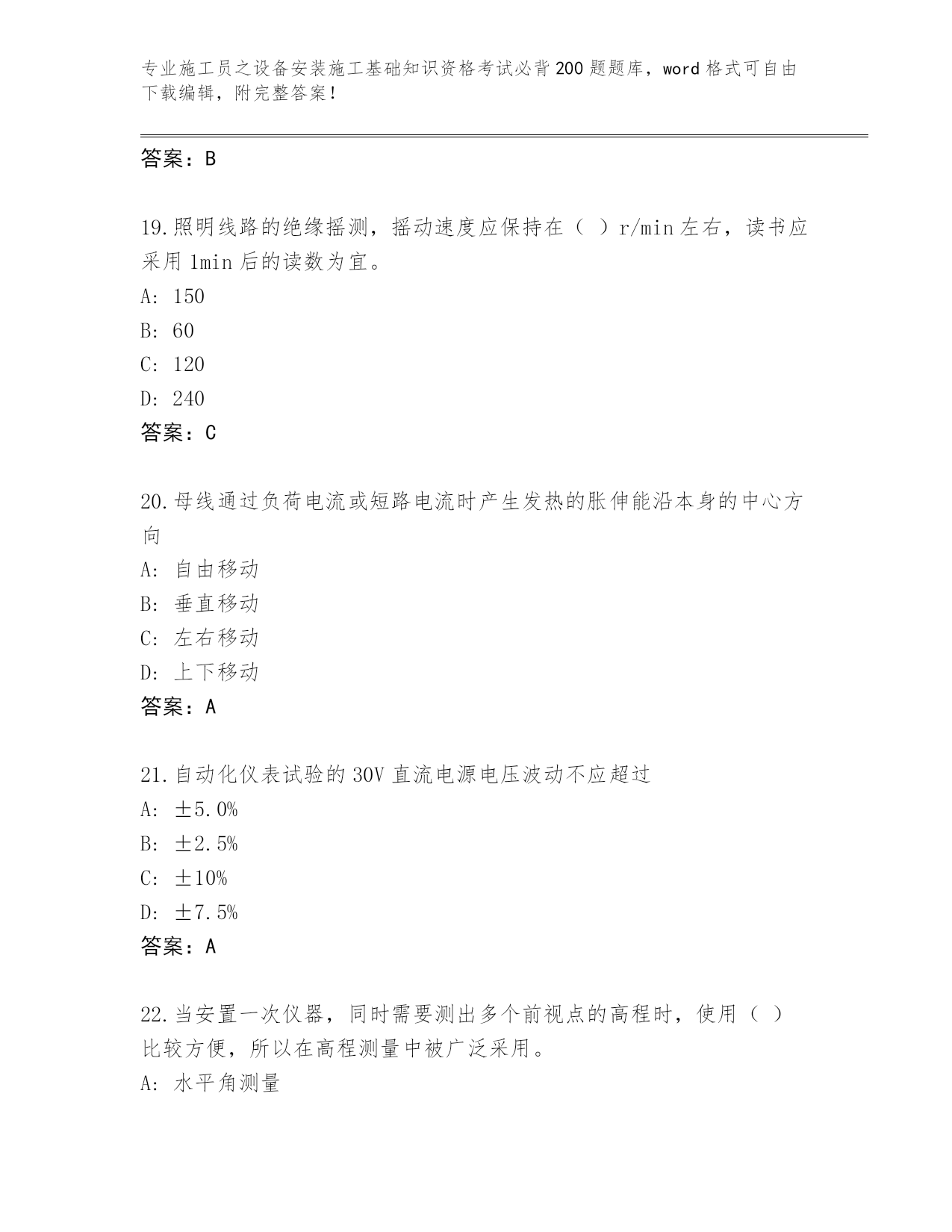 专业施工员之设备安装施工基础知识资格考试必背200题题库，word格式可自由下载编辑，附完整答案！

答案：B

19.照明线路的绝缘摇测，摇动速度应保持在（ ）r/min左右，读书应采用1min后的读数为宜。
A: 150
B: 60
C: 120
D: 240
答案：C

20.母线通过负荷电流或短路电流时产生发热的胀伸能沿本身的中心方向
A: 自由移动
B: 垂直移动
C: 左右移动
D: 上下移动
答案：A

21.自动化仪表试验的30V直流电源电压波动不应超过
A: ±5.0%
B: ±2.5%
C: ±10%
D: ±7.5%
答案：A

22.当安置一次仪器，同时需要测出多个前视点的高程时，使用（ ）比较方便，所以在高程测量中被广泛采用。
A: 水平角测量